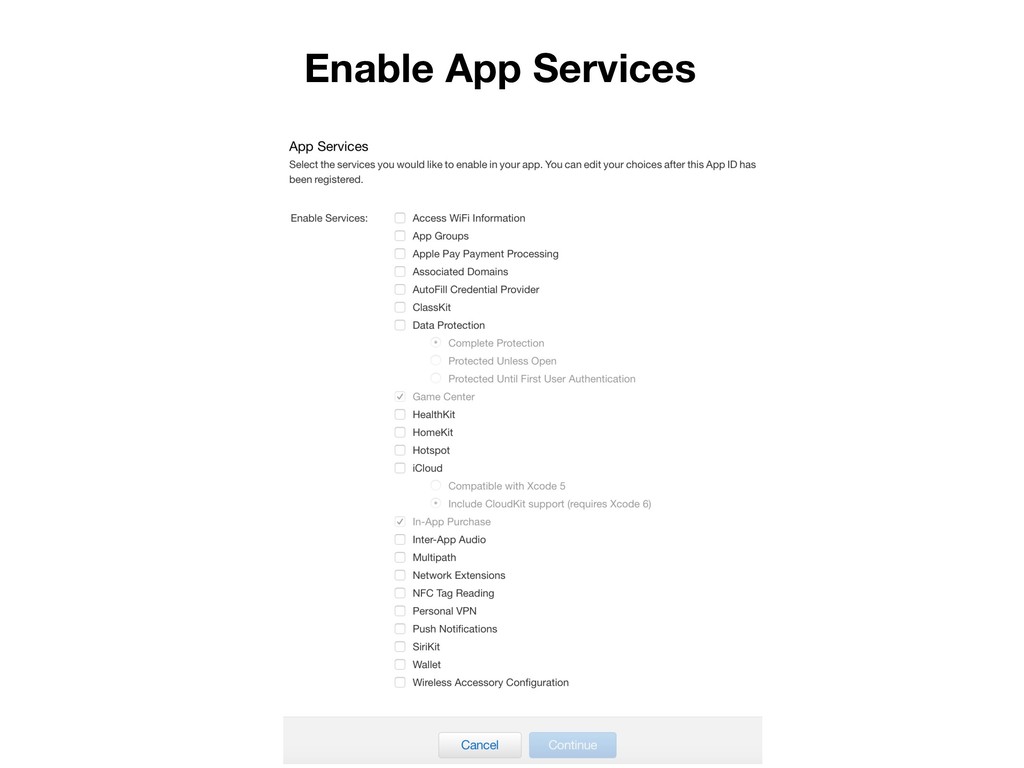 Enable App Services

App Services
Select the services you would like to enable in your app. You can edit your choices after this App ID has been registered.

Enable Services:
Access WiFi Information
App Groups
Apple Pay Payment Processing
Associated Domains
AutoFill Credential Provider
ClassKit
Data Protection
Complete Protection
Protected Unless Open
Protected Until First User Authentication
Game Center
HealthKit
HomeKit
Hotspot
iCloud
Compatible with Xcode 5
Include CloudKit support (requires Xcode 6)
In-App Purchase
Inter-App Audio
Multipath
Network Extensions
NFC Tag Reading
Personal VPN
Push Notifications
SiriKit
Wallet
Wireless Accessory Configuration

Cancel
Continue